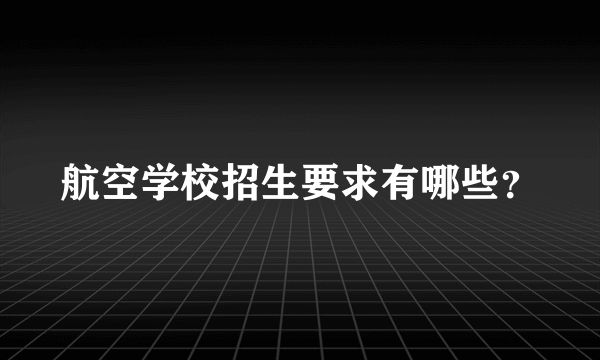 航空学校招生要求有哪些？